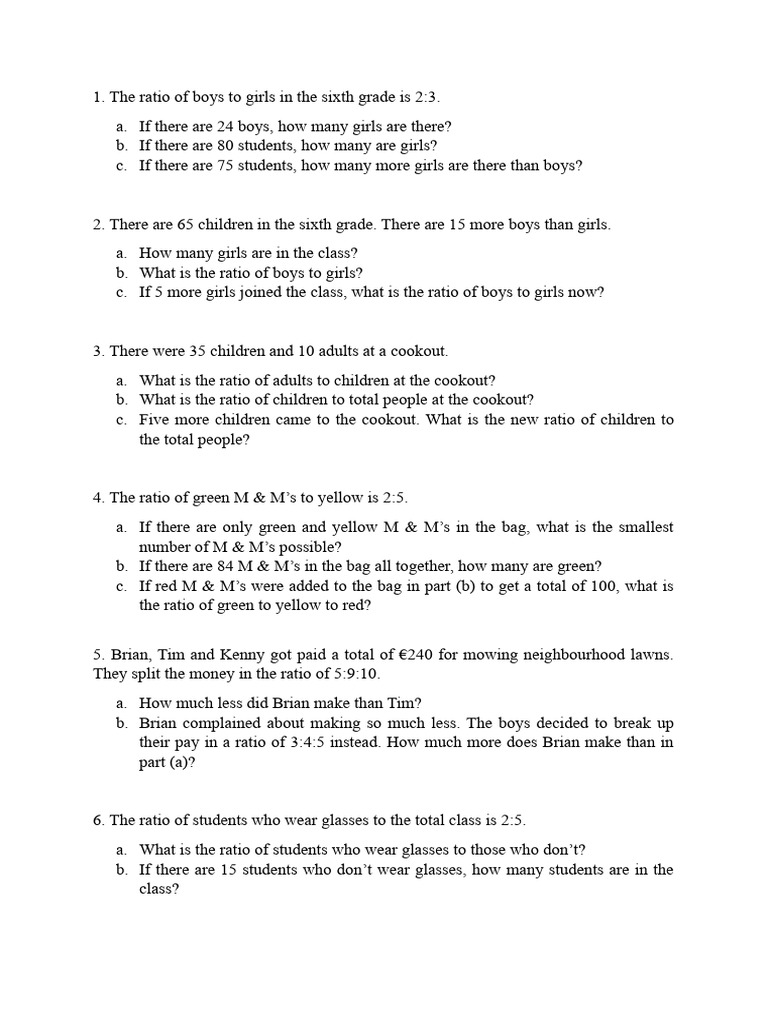 1. The ratio of boys to girls in the sixth grade is 2:3.

a. If there are 24 boys, how many girls are there?
b. If there are 80 students, how many are girls?
c. If there are 75 students, how many more girls are there than boys?

2. There are 65 children in the sixth grade. There are 15 more boys than girls.

a. How many girls are in the class?
b. What is the ratio of boys to girls?
c. If 5 more girls joined the class, what is the ratio of boys to girls now?

3. There were 35 children and 10 adults at a cookout.

a. What is the ratio of adults to children at the cookout?
b. What is the ratio of children to total people at the cookout?
c. Five more children came to the cookout. What is the new ratio of children to the total people?

4. The ratio of green M & M's to yellow is 2:5.

a. If there are only green and yellow M & M's in the bag, what is the smallest number of M & M's possible?
b. If there are 84 M & M's in the bag all together, how many are green?
c. If red M & M's were added to the bag in part (b) to get a total of 100, what is the ratio of green to yellow to red?

5. Brian, Tim and Kenny got paid a total of €240 for mowing neighbourhood lawns. They split the money in the ratio of 5:9:10.

a. How much less did Brian make than Tim?
b. Brian complained about making so much less. The boys decided to break up their pay in a ratio of 3:4:5 instead. How much more does Brian make than in part (a)?

6. The ratio of students who wear glasses to the total class is 2:5.

a. What is the ratio of students who wear glasses to those who don't?
b. If there are 15 students who don't wear glasses, how many students are in the class?